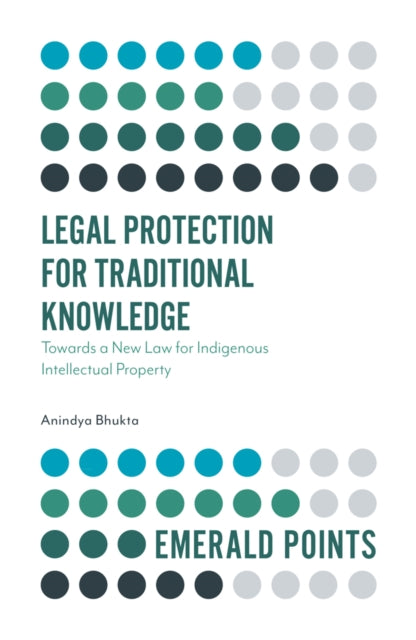 LEGAL PROTECTION FOR TRADITIONAL KNOWLEDGE

Towards a New Law for Indigenous Intellectual Property

Anindya Bhukta

EMERALD POINTS